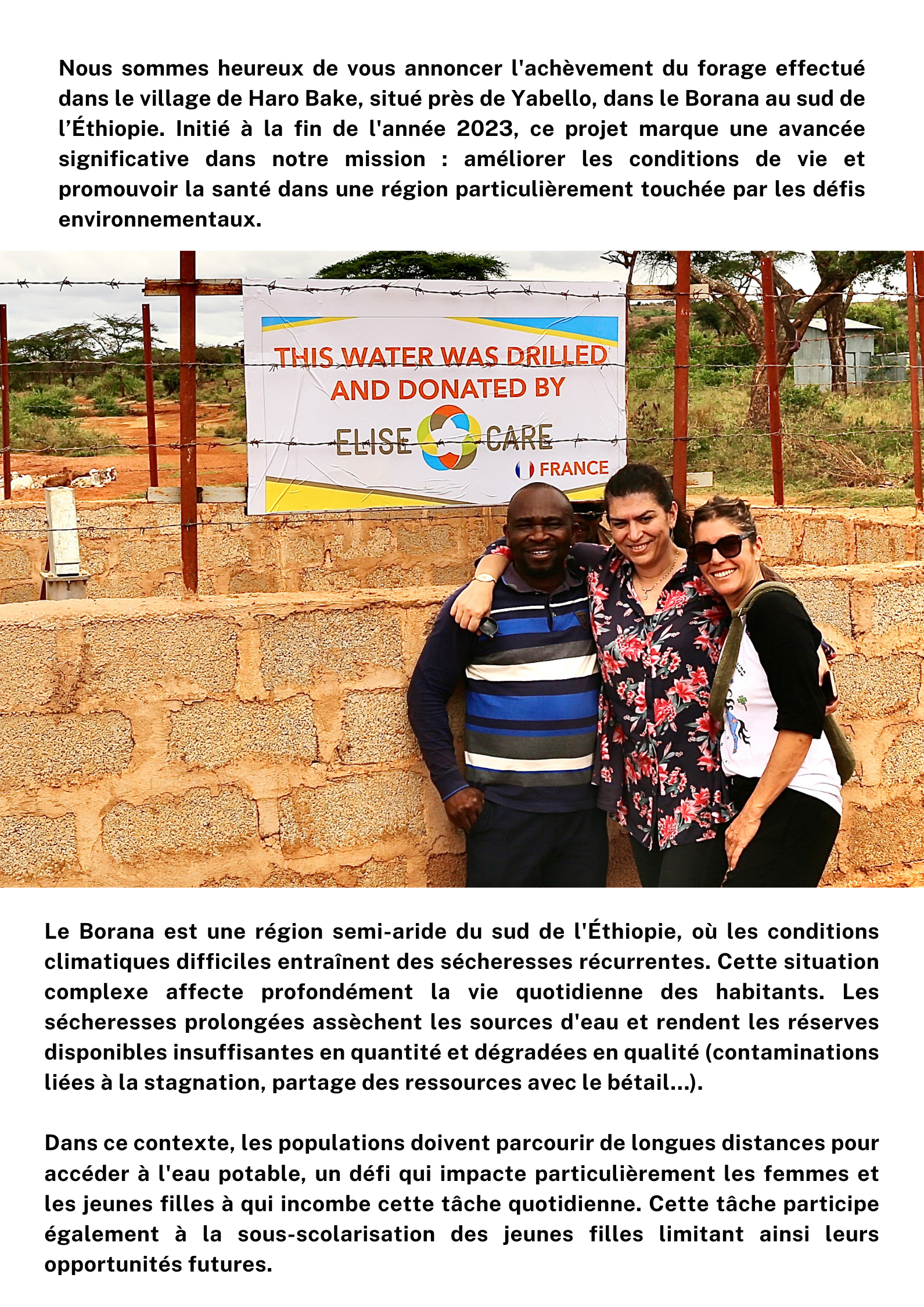 Nous sommes heureux de vous annoncer l'achèvement du forage effectué dans le village de Haro Bake, situé près de Yabello, dans le Borana au sud de l'Éthiopie. Initié à la fin de l'année 2023, ce projet marque une avancée significative dans notre mission : améliorer les conditions de vie et promouvoir la santé dans une région particulièrement touchée par les défis environnementaux.

THIS WATER WAS DRILLED AND DONATED BY
ELISE CARE
FRANCE

Le Borana est une région semi-aride du sud de l'Éthiopie, où les conditions climatiques difficiles entraînent des sécheresses récurrentes. Cette situation complexe affecte profondément la vie quotidienne des habitants. Les sécheresses prolongées assèchent les sources d'eau et rendent les réserves disponibles insuffisantes en quantité et dégradées en qualité (contaminations liées à la stagnation, partage des ressources avec le bétail...).

Dans ce contexte, les populations doivent parcourir de longues distances pour accéder à l'eau potable, un défi qui impacte particulièrement les femmes et les jeunes filles à qui incombe cette tâche quotidienne. Cette tâche participe également à la sous-scolarisation des jeunes filles limitant ainsi leurs opportunités futures.